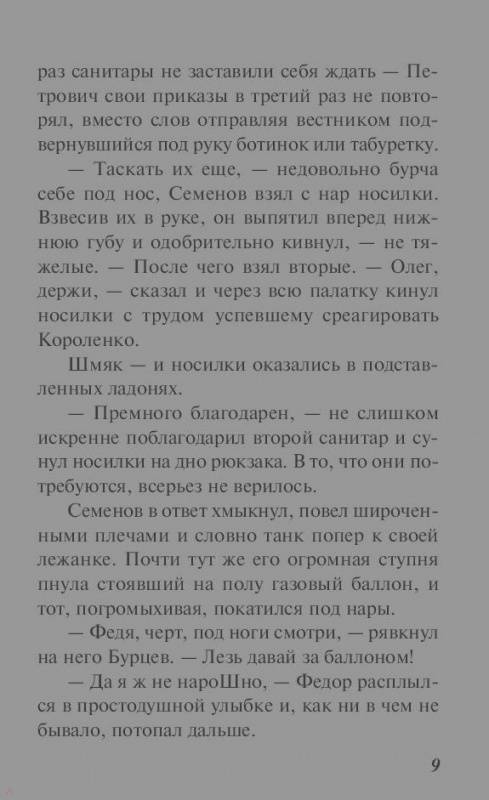 раз санитары не заставили себя ждать — Петрович свои приказы в третий раз не повторял, вместо слов отправляя вестником подвернувшийся под руку ботинок или табуретку.

— Таскать их еще, — недовольно бурча себе под нос, Семенов взял с нар носилки. Взвесив их в руке, он выпятил вперед нижнюю губу и одобрительно кивнул, — не тяжелые. — После чего взял вторые. — Олег, держи, — сказал и через всю палатку кинул носилки с трудом успевшему среагировать Короленко.

Шмяк — и носилки оказались в подставленных ладонях.

— Премного благодарен, — не слишком искренне поблагодарил второй санитар и сунул носилки на дно рюкзака. В то, что они потребуются, всерьез не верилось.

Семенов в ответ хмыкнул, повел широченными плечами и словно танк попер к своей лежанке. Почти тут же его огромная ступня пнула стоявший на полу газовый баллон, и тот, погромыхивая, покатился под нары.

— Федя, черт, под ноги смотри, — рявкнул на него Бурцев. — Лезь давай за баллоном!

— Да я ж не нароШно, — Федор расплылся в простодушной улыбке и, как ни в чем не бывало, потопал дальше.

9